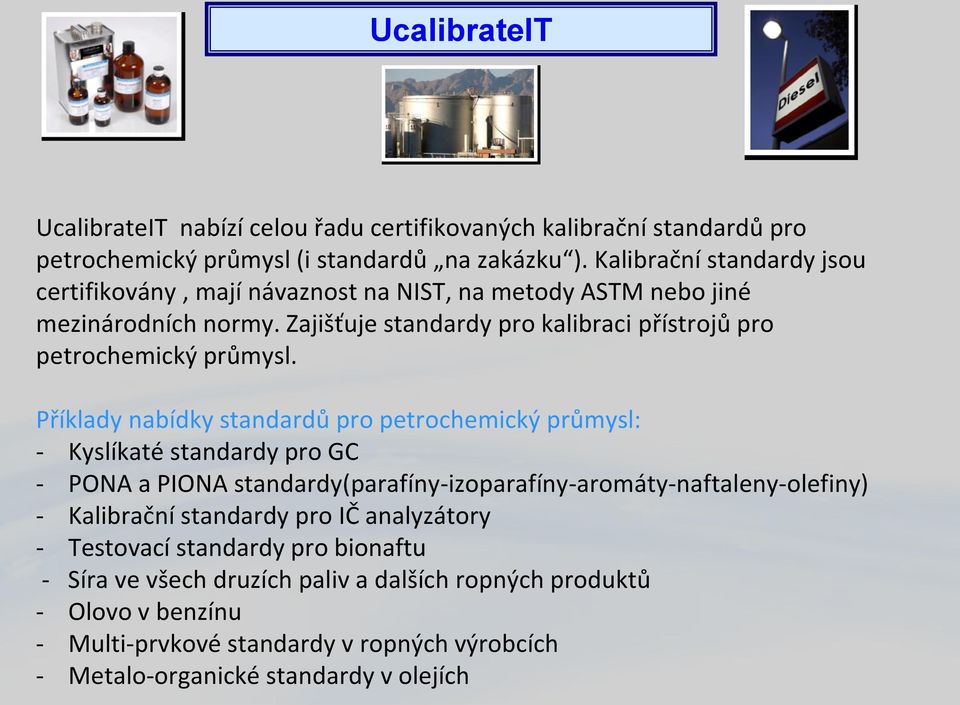 UcalibrateIT

Diesel

UcalibrateIT nabízí celou řadu certifikovaných kalibrační standardů pro petrochemický průmysl (i standardů „na zakázku“). Kalibrační standardy jsou certifikovány , mají návaznost na NIST, na metody ASTM nebo jiné mezinárodních normy. Zajišťuje standardy pro kalibraci přístrojů pro petrochemický průmysl.

Příklady nabídky standardů pro petrochemický průmysl:
- Kyslíkaté standardy pro GC
- PONA a PIONA standardy(parafíny-izoparafíny-aromáty-naftaleny-olefiny)
- Kalibrační standardy pro IČ analyzátory
- Testovací standardy pro bionaftu
- Síra ve všech druzích paliv a dalších ropných produktů
- Olovo v benzínu
- Multi-prvkové standardy v ropných výrobcích
- Metalo-organické standardy v olejích